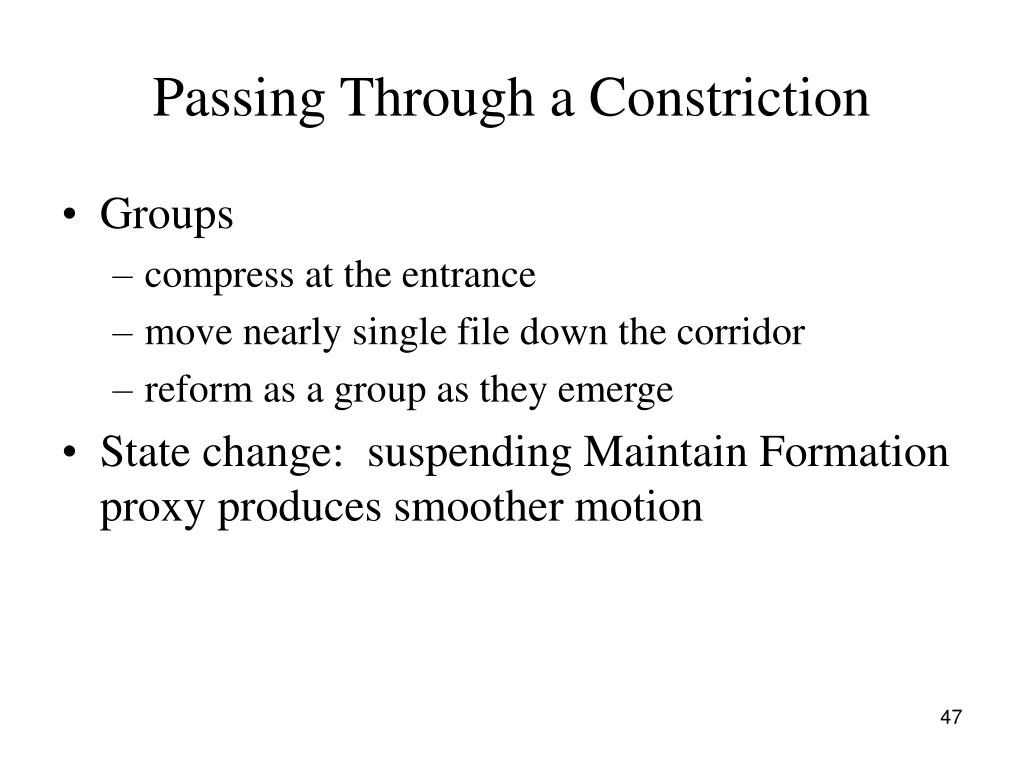 Passing Through a Constriction

• Groups
– compress at the entrance
– move nearly single file down the corridor
– reform as a group as they emerge
• State change: suspending Maintain Formation proxy produces smoother motion

47